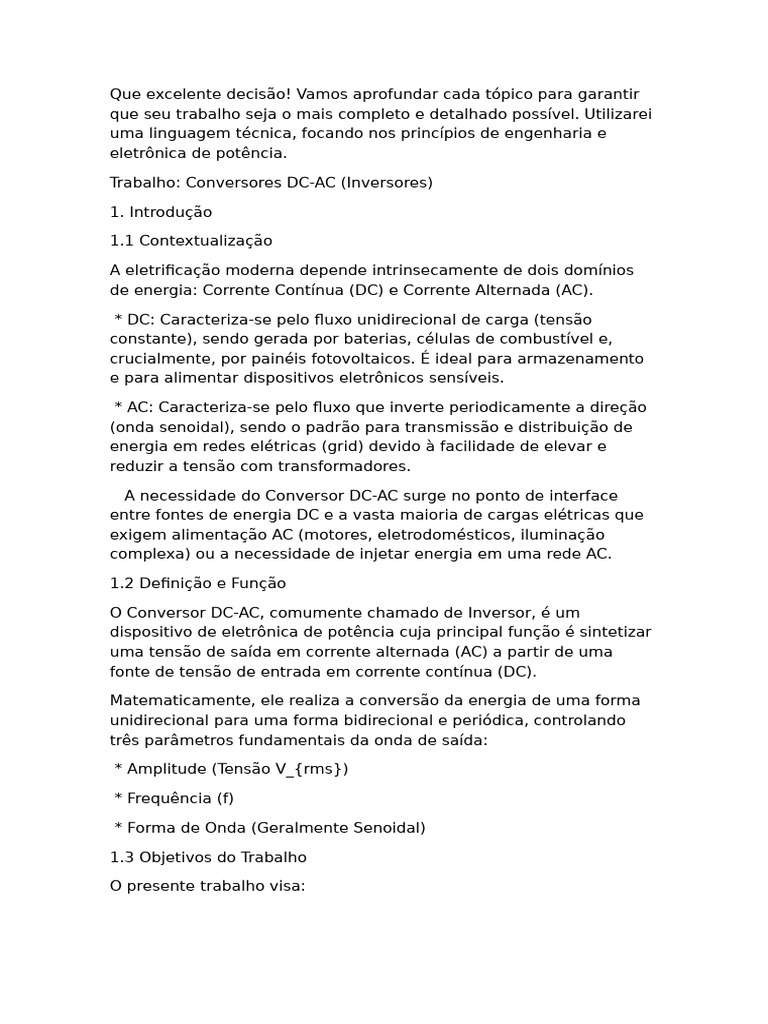 Que excelente decisão! Vamos aprofundar cada tópico para garantir que seu trabalho seja o mais completo e detalhado possível. Utilizarei uma linguagem técnica, focando nos princípios de engenharia e eletrônica de potência.

Trabalho: Conversores DC-AC (Inversores)

1. Introdução

1.1 Contextualização

A eletrificação moderna depende intrinsecamente de dois domínios de energia: Corrente Contínua (DC) e Corrente Alternada (AC).

* DC: Caracteriza-se pelo fluxo unidirecional de carga (tensão constante), sendo gerada por baterias, células de combustível e, crucialmente, por painéis fotovoltaicos. É ideal para armazenamento e para alimentar dispositivos eletrônicos sensíveis.

* AC: Caracteriza-se pelo fluxo que inverte periodicamente a direção (onda senoidal), sendo o padrão para transmissão e distribuição de energia em redes elétricas (grid) devido à facilidade de elevar e reduzir a tensão com transformadores.

A necessidade do Conversor DC-AC surge no ponto de interface entre fontes de energia DC e a vasta maioria de cargas elétricas que exigem alimentação AC (motores, eletrodomésticos, iluminação complexa) ou a necessidade de injetar energia em uma rede AC.

1.2 Definição e Função

O Conversor DC-AC, comumente chamado de Inversor, é um dispositivo de eletrônica de potência cuja principal função é sintetizar uma tensão de saída em corrente alternada (AC) a partir de uma fonte de tensão de entrada em corrente contínua (DC).

Matematicamente, ele realiza a conversão da energia de uma forma unidirecional para uma forma bidirecional e periódica, controlando três parâmetros fundamentais da onda de saída:

* Amplitude (Tensão V_{rms})

* Frequência (f)

* Forma de Onda (Geralmente Senoidal)

1.3 Objetivos do Trabalho

O presente trabalho visa: